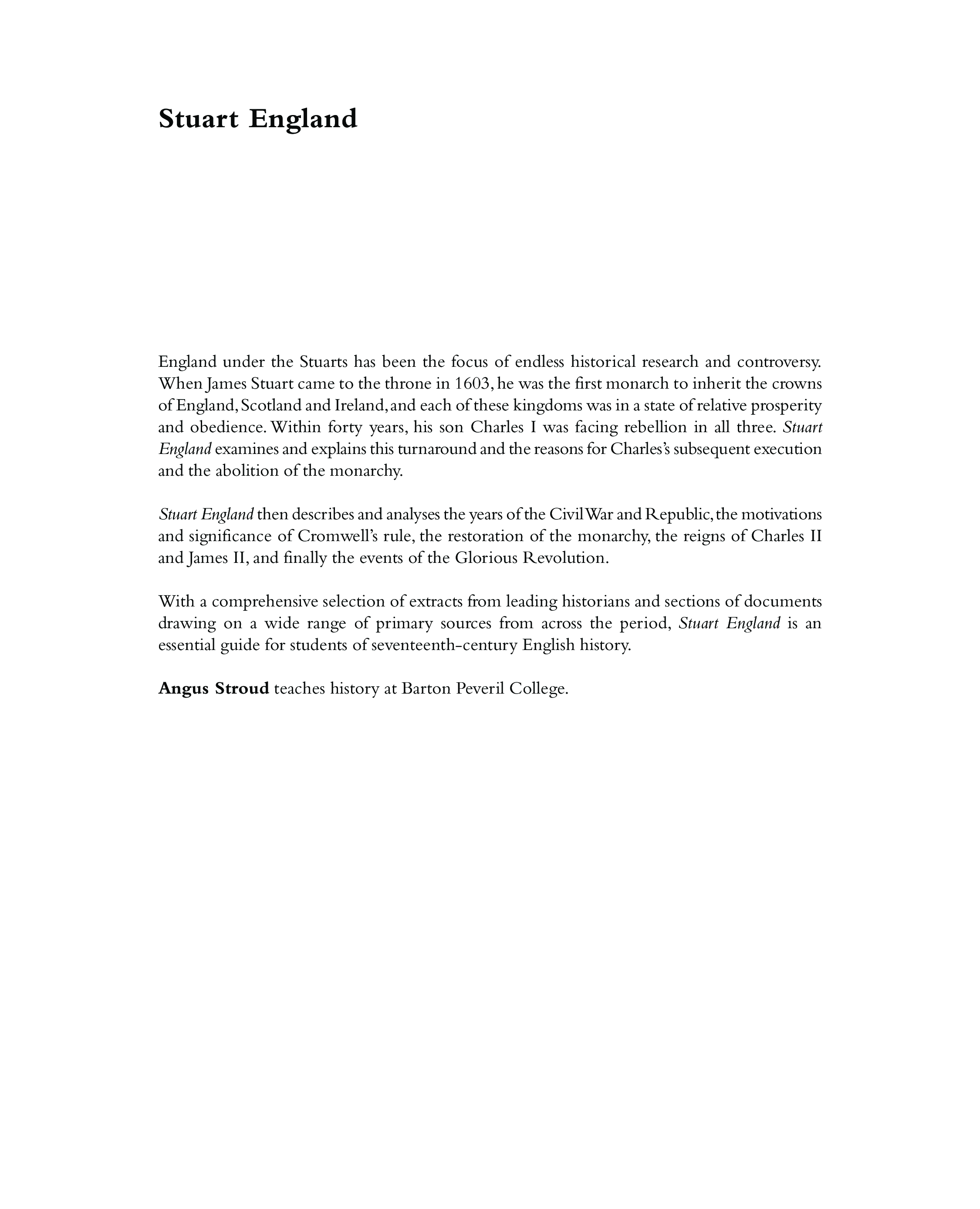 Stuart England

England under the Stuarts has been the focus of endless historical research and controversy. When James Stuart came to the throne in 1603, he was the first monarch to inherit the crowns of England, Scotland and Ireland, and each of these kingdoms was in a state of relative prosperity and obedience. Within forty years, his son Charles I was facing rebellion in all three. Stuart England examines and explains this turnaround and the reasons for Charles's subsequent execution and the abolition of the monarchy.

Stuart England then describes and analyses the years of the Civil War and Republic, the motivations and significance of Cromwell's rule, the restoration of the monarchy, the reigns of Charles II and James II, and finally the events of the Glorious Revolution.

With a comprehensive selection of extracts from leading historians and sections of documents drawing on a wide range of primary sources from across the period, Stuart England is an essential guide for students of seventeenth-century English history.

Angus Stroud teaches history at Barton Peveril College.